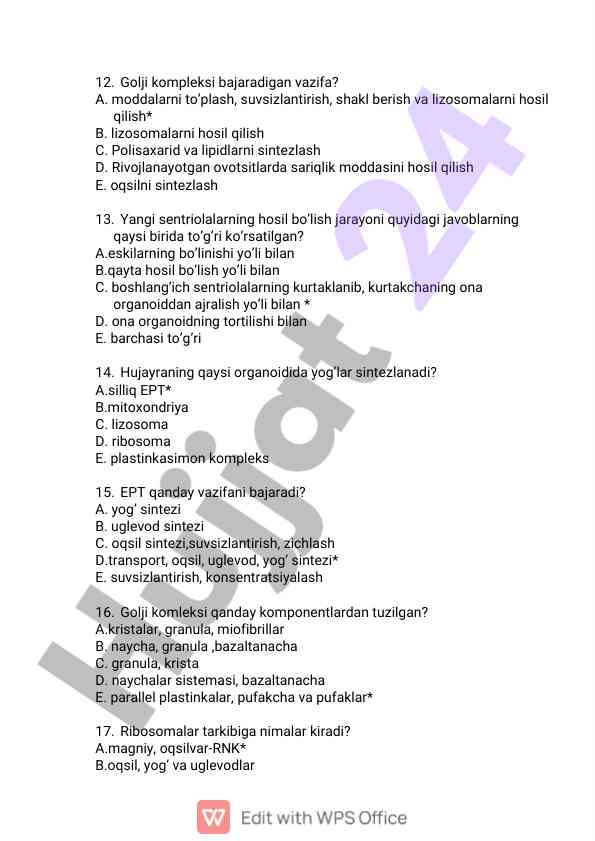 12. Golji kompleksi bajaradigan vazifa?
A. moddalarni to'plash, suvsizlantirish, shakl berish va lizosomalarni hosil qilish*
B. lizosomalarni hosil qilish
C. Polisaxarid va lipidlarni sintezlash
D. Rivojlanayotgan ovotsitlarda sariqlik moddasini hosil qilish
E. oqsilni sintezlash

13. Yangi sentriolalarning hosil bo'lish jarayoni quyidagi javoblarning qaysi birida to'g'ri ko'rsatilgan?
A.eskilarning bo'linishi yo'li bilan
B.qayta hosil bo'lish yo'li bilan
C. boshlang'ich sentriolalarning kurtaklanib, kurtakchaning ona organoiddan ajralish yo'li bilan *
D. ona organoidning tortilishi bilan
E. barchasi to'g'ri

14. Hujayraning qaysi organoidida yog'lar sintezlanadi?
A.silliq EPT*
B.mitoxondriya
C. lizosoma
D. ribosoma
E. plastinkasimon kompleks

15. EPT qanday vazifani bajaradi?
A. yog' sintezi
B. uglevod sintezi
C. oqsil sintezi,suvsizlantirish, zichlash
D.transport, oqsil, uglevod, yog' sintezi*
E. suvsizlantirish, konsentratsiyalash

16. Golji komleksi qanday komponentlardan tuzilgan?
A.kristalar, granula, miofibrillar
B. naycha, granula ,bazaltanacha
C. granula, krista
D. naychalar sistemasi, bazaltanacha
E. parallel plastinkalar, pufakcha va pufaklar*

17. Ribosomalar tarkibiga nimalar kiradi?
A.magniy, oqsilvar-RNK*
B.oqsil, yog' va uglevodlar

Hujjat 24

Edit with WPS Office